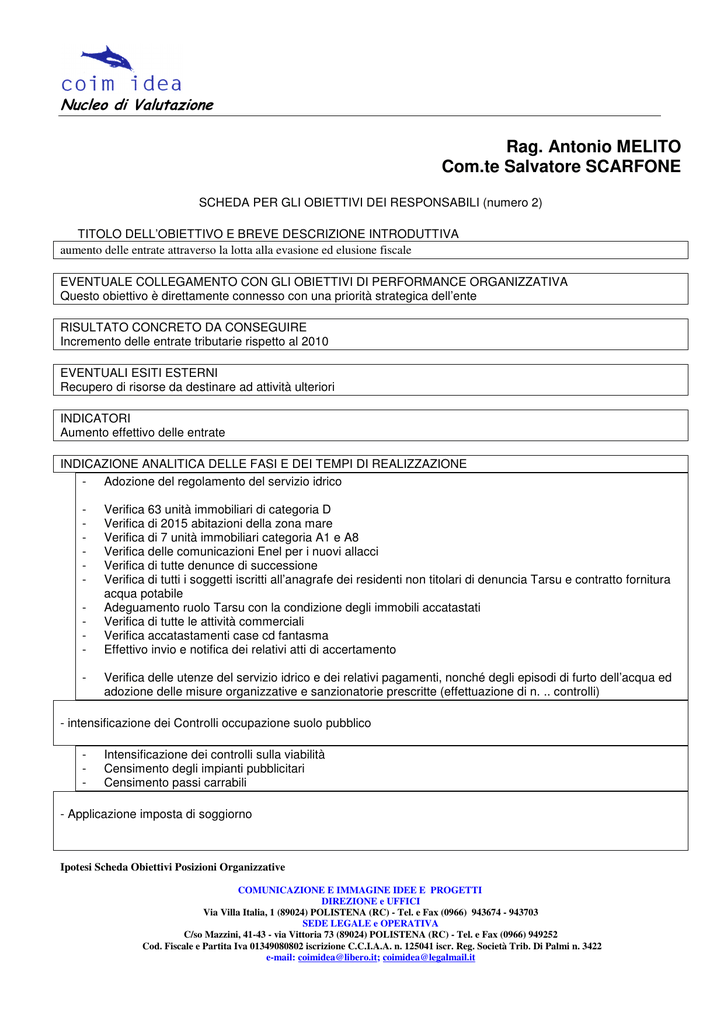 coim idea
Nucleo di Valutazione

Rag. Antonio MELITO
Com.te Salvatore SCARFONE

SCHEDA PER GLI OBIETTIVI DEI RESPONSABILI (numero 2)

TITOLO DELL'OBIETTIVO E BREVE DESCRIZIONE INTRODUTTIVA
aumento delle entrate attraverso la lotta alla evasione ed elusione fiscale

EVENTUALE COLLEGAMENTO CON GLI OBIETTIVI DI PERFORMANCE ORGANIZZATIVA
Questo obiettivo è direttamente connesso con una priorità strategica dell'ente

RISULTATO CONCRETO DA CONSEGUIRE
Incremento delle entrate tributarie rispetto al 2010

EVENTUALI ESITI ESTERNI
Recupero di risorse da destinare ad attività ulteriori

INDICATORI
Aumento effettivo delle entrate

INDICAZIONE ANALITICA DELLE FASI E DEI TEMPI DI REALIZZAZIONE
- Adozione del regolamento del servizio idrico

- Verifica 63 unità immobiliari di categoria D
- Verifica di 2015 abitazioni della zona mare
- Verifica di 7 unità immobiliari categoria A1 e A8
- Verifica delle comunicazioni Enel per i nuovi allacci
- Verifica di tutte denunce di successione
- Verifica di tutti i soggetti iscritti all'anagrafe dei residenti non titolari di denuncia Tarsu e contratto fornitura acqua potabile
- Adeguamento ruolo Tarsu con la condizione degli immobili accatastati
- Verifica di tutte le attività commerciali
- Verifica accatastamenti case cd fantasma
- Effettivo invio e notifica dei relativi atti di accertamento

- Verifica delle utenze del servizio idrico e dei relativi pagamenti, nonché degli episodi di furto dell'acqua ed adozione delle misure organizzative e sanzionatorie prescritte (effettuazione di n. .. controlli)

- intensificazione dei Controlli occupazione suolo pubblico

- Intensificazione dei controlli sulla viabilità
- Censimento degli impianti pubblicitari
- Censimento passi carrabili

- Applicazione imposta di soggiorno

Ipotesi Scheda Obiettivi Posizioni Organizzative

COMUNICAZIONE E IMMAGINE IDEE E PROGETTI
DIREZIONE e UFFICI
Via Villa Italia, 1 (89024) POLISTENA (RC) - Tel. e Fax (0966) 943674 - 943703
SEDE LEGALE e OPERATIVA
C/so Mazzini, 41-43 - via Vittoria 73 (89024) POLISTENA (RC) - Tel. e Fax (0966) 949252
Cod. Fiscale e Partita Iva 01349080802 iscrizione C.C.I.A.A. n. 125041 iscr. Reg. Società Trib. Di Palmi n. 3422
e-mail: coimidea@libero.it; coimidea@legalmail.it